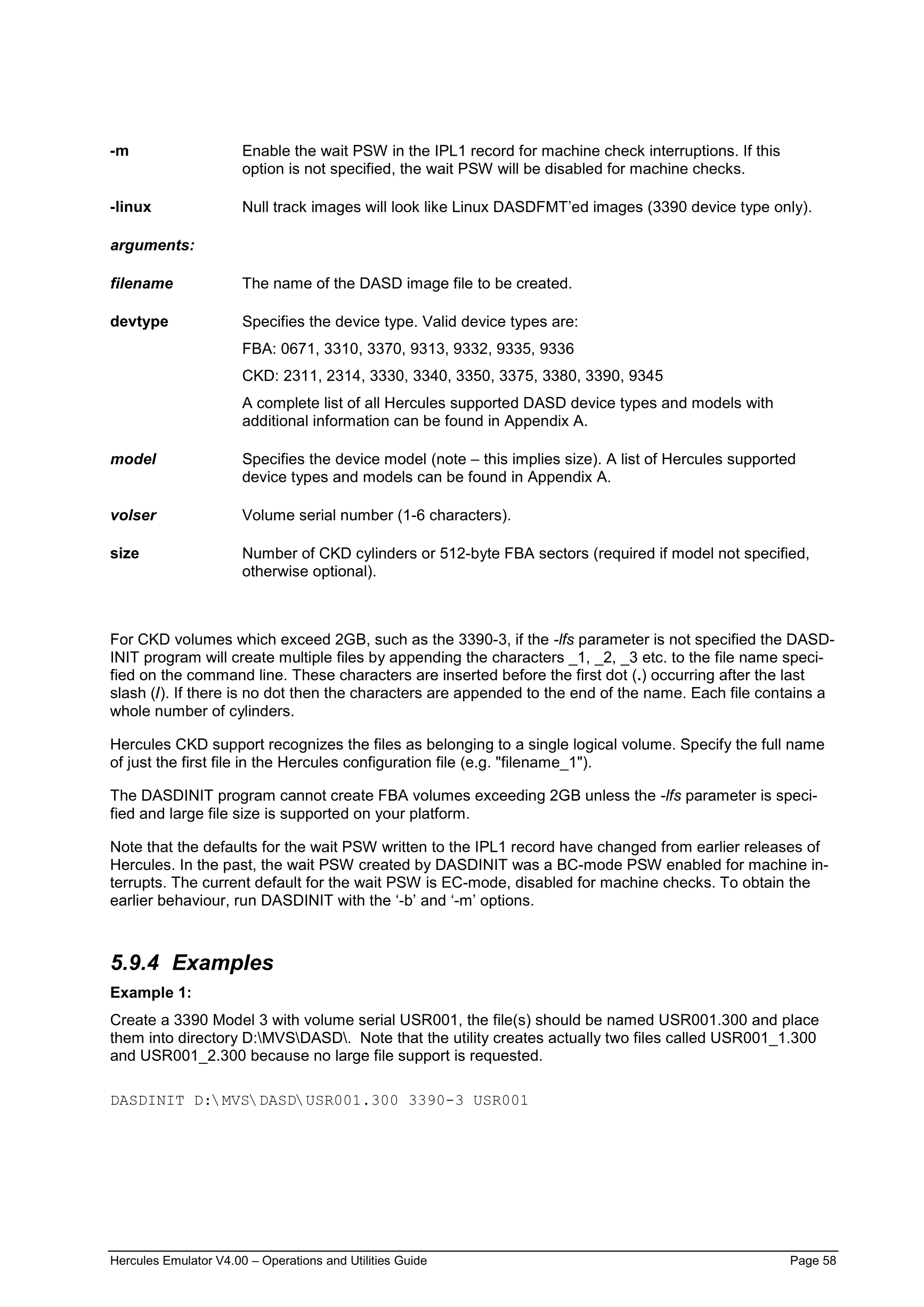 -m Enable the wait PSW in the IPL1 record for machine check interruptions. If this option is not specified, the wait PSW will be disabled for machine checks.

-linux Null track images will look like Linux DASDFMT'ed images (3390 device type only).

arguments:

filename The name of the DASD image file to be created.

devtype Specifies the device type. Valid device types are:

FBA: 0671, 3310, 3370, 9313, 9332, 9335, 9336

CKD: 2311, 2314, 3330, 3340, 3350, 3375, 3380, 3390, 9345

A complete list of all Hercules supported DASD device types and models with additional information can be found in Appendix A.

model Specifies the device model (note – this implies size). A list of Hercules supported device types and models can be found in Appendix A.

volser Volume serial number (1-6 characters).

size Number of CKD cylinders or 512-byte FBA sectors (required if model not specified, otherwise optional).

For CKD volumes which exceed 2GB, such as the 3390-3, if the -lfs parameter is not specified the DASDINIT program will create multiple files by appending the characters _1, _2, _3 etc. to the file name specified on the command line. These characters are inserted before the first dot (.) occurring after the last slash (/). If there is no dot then the characters are appended to the end of the name. Each file contains a whole number of cylinders.

Hercules CKD support recognizes the files as belonging to a single logical volume. Specify the full name of just the first file in the Hercules configuration file (e.g. "filename_1").

The DASDINIT program cannot create FBA volumes exceeding 2GB unless the -lfs parameter is specified and large file size is supported on your platform.

Note that the defaults for the wait PSW written to the IPL1 record have changed from earlier releases of Hercules. In the past, the wait PSW created by DASDINIT was a BC-mode PSW enabled for machine interrupts. The current default for the wait PSW is EC-mode, disabled for machine checks. To obtain the earlier behaviour, run DASDINIT with the '-b' and '-m' options.

5.9.4 Examples

Example 1:

Create a 3390 Model 3 with volume serial USR001, the file(s) should be named USR001.300 and place them into directory D:\MVS\DASD\. Note that the utility creates actually two files called USR001_1.300 and USR001_2.300 because no large file support is requested.

DASDINIT D:\MVS\DASD\USR001.300 3390-3 USR001

Hercules Emulator V4.00 – Operations and Utilities Guide Page 58